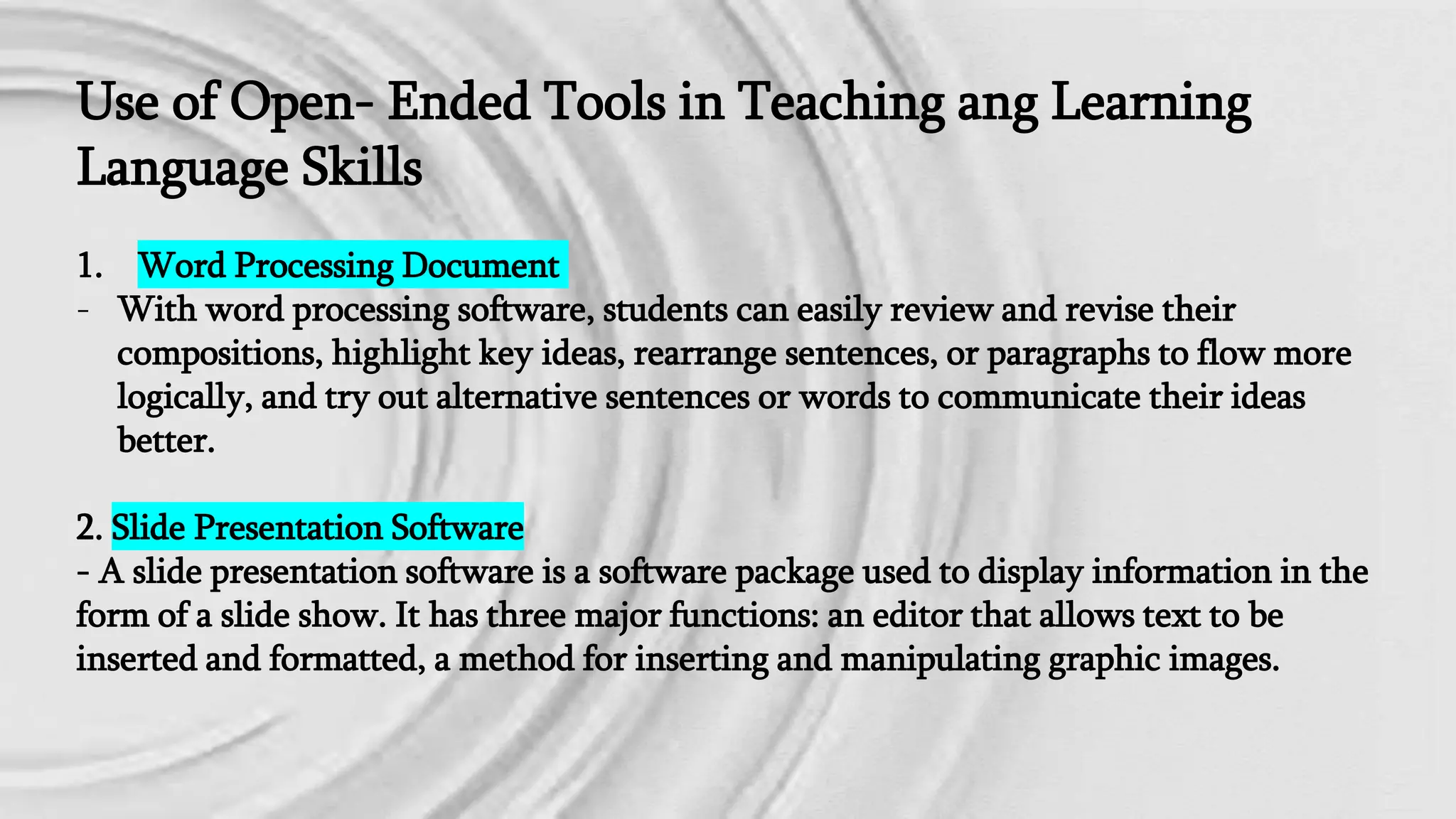 Use of Open- Ended Tools in Teaching ang Learning Language Skills

1. Word Processing Document
- With word processing software, students can easily review and revise their compositions, highlight key ideas, rearrange sentences, or paragraphs to flow more logically, and try out alternative sentences or words to communicate their ideas better.

2. Slide Presentation Software
- A slide presentation software is a software package used to display information in the form of a slide show. It has three major functions: an editor that allows text to be inserted and formatted, a method for inserting and manipulating graphic images.